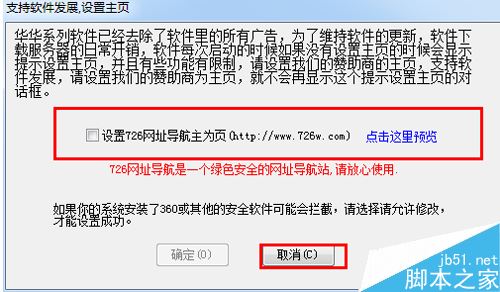 支持软件发展,设置主页

华华系列软件已经去除了软件里的所有广告，为了维持软件的更新，软件下载服务器的日常开销，软件每次启动的时候如果没有设置主页的时候会显示提示设置主页，并且有些功能有限制，请设置我们的赞助商的主页，支持软件发展，请设置我们的赞助商为主页，就不会再显示这个提示设置主页的对话框。

设置726网址导航主为页(http://www.726w.com) 点击这里预览

726网址导航是一个绿色安全的网址导航站,请放心使用.

如果你的系统安装了360或其他的安全软件可能会拦截，请选择请允许修改，才能设置成功。

确定(O)

取消(C)

jb51.net
脚本之家